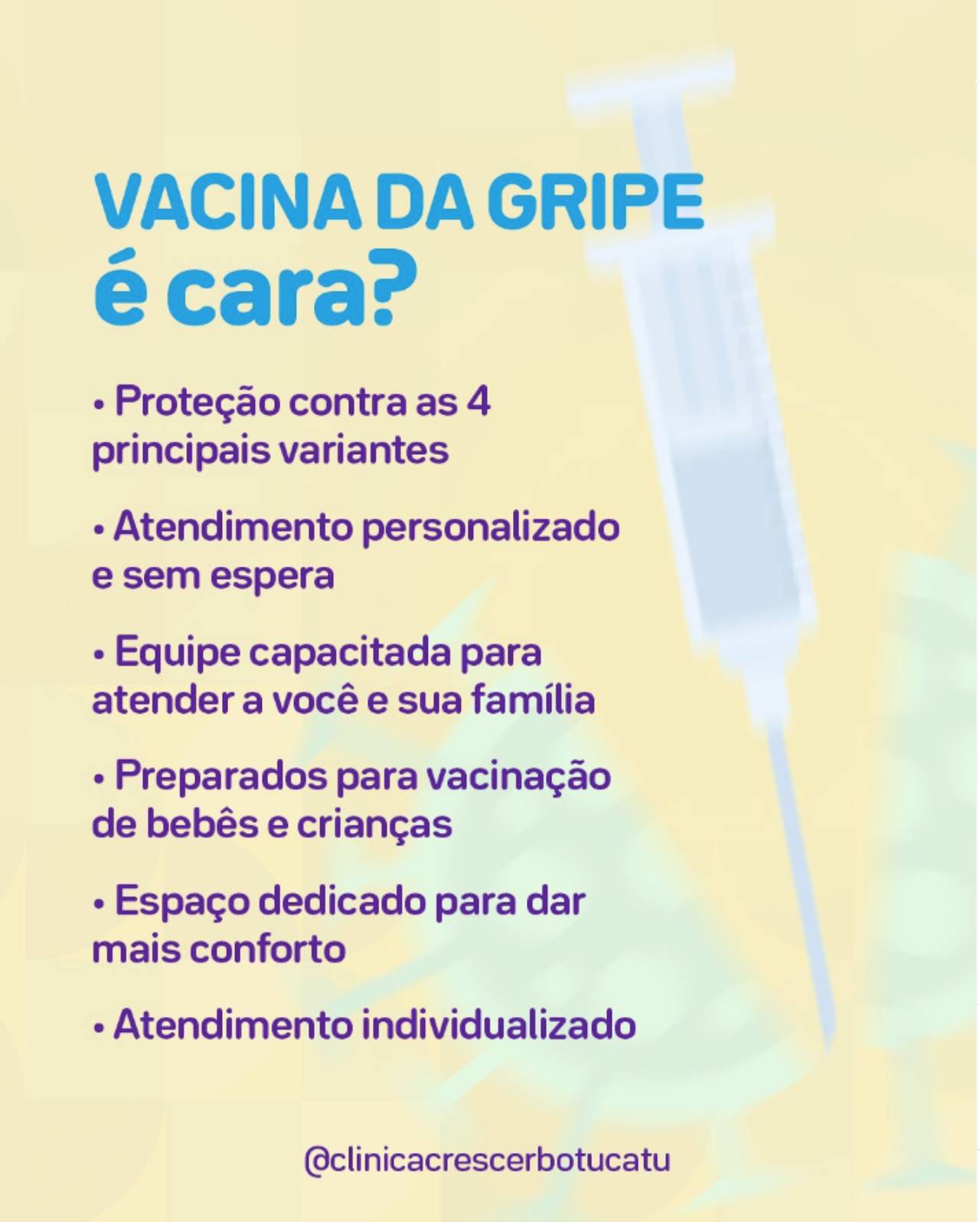 VACINA DA GRIPE
é cara?

• Proteção contra as 4 principais variantes

• Atendimento personalizado e sem espera

• Equipe capacitada para atender a você e sua família

• Preparados para vacinação de bebês e crianças

• Espaço dedicado para dar mais conforto

• Atendimento individualizado

@clinicacrescerbotucatu